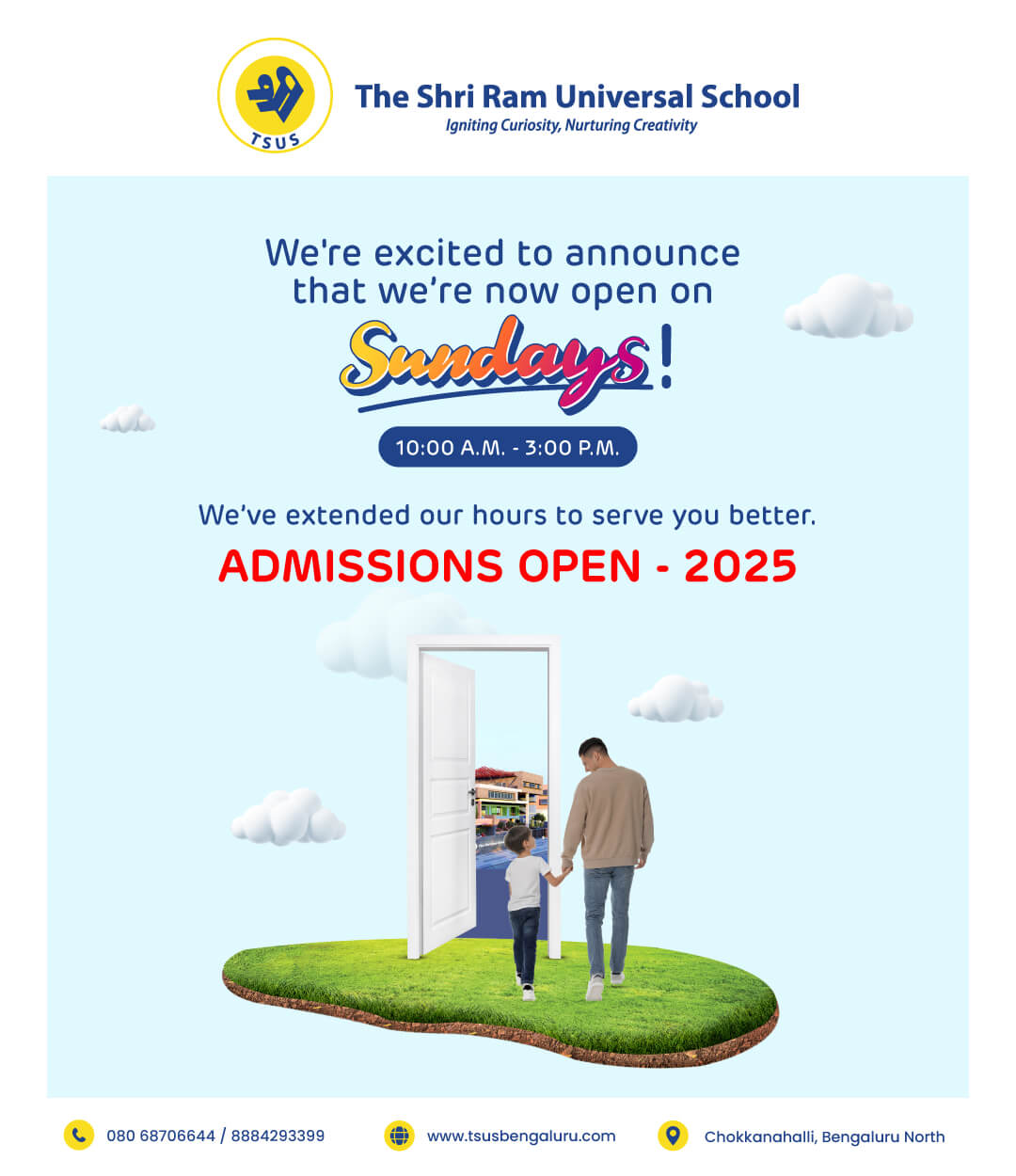 TSUS

The Shri Ram Universal School
Igniting Curiosity, Nurturing Creativity

We're excited to announce that we're now open on

Sundays!

10:00 A.M. - 3:00 P.M.

We've extended our hours to serve you better.

ADMISSIONS OPEN - 2025

080 68706644 / 8884293399

www.tsusbengaluru.com

Chokkanahalli, Bengaluru North